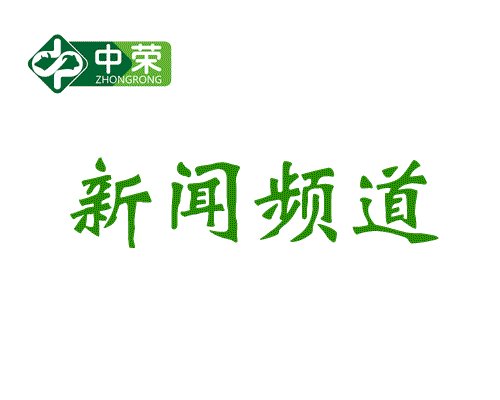 中荣
ZHONGRONG

新闻频道